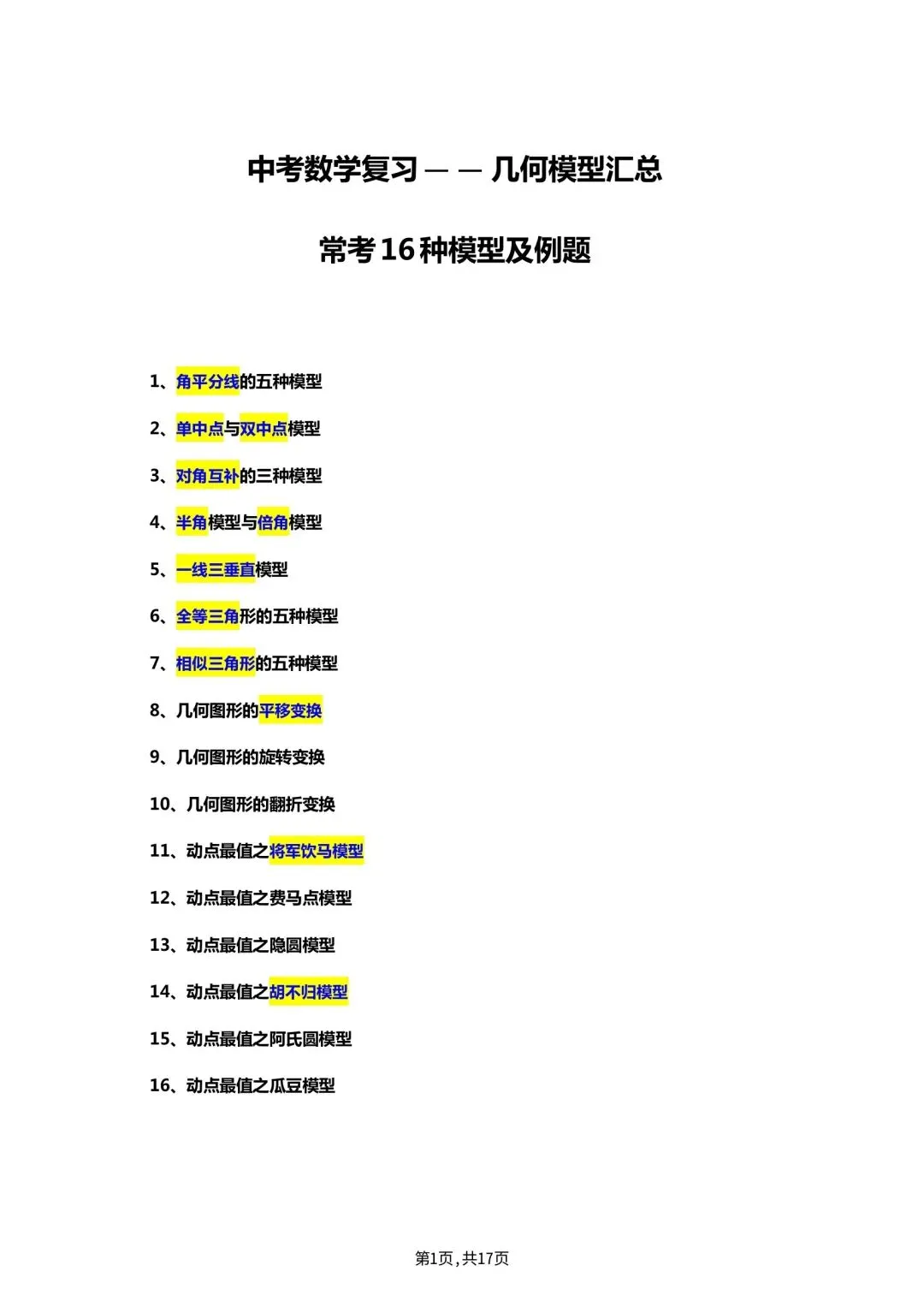 中考数学复习——几何模型汇总

常考16种模型及例题

1、角平分线的五种模型

2、单中点与双中点模型

3、对角互补的三种模型

4、半角模型与倍角模型

5、一线三垂直模型

6、全等三角形的五种模型

7、相似三角形的五种模型

8、几何图形的平移变换

9、几何图形的旋转变换

10、几何图形的翻折变换

11、动点最值之将军饮马模型

12、动点最值之费马点模型

13、动点最值之隐圆模型

14、动点最值之胡不归模型

15、动点最值之阿氏圆模型

16、动点最值之瓜豆模型

第1页，共17页